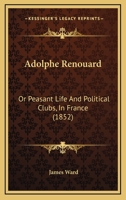 KESSINGER'S LEGACY REPRINTS

Adolphe Renouard

Or Peasant Life And Political Clubs, In France (1852)

James Ward